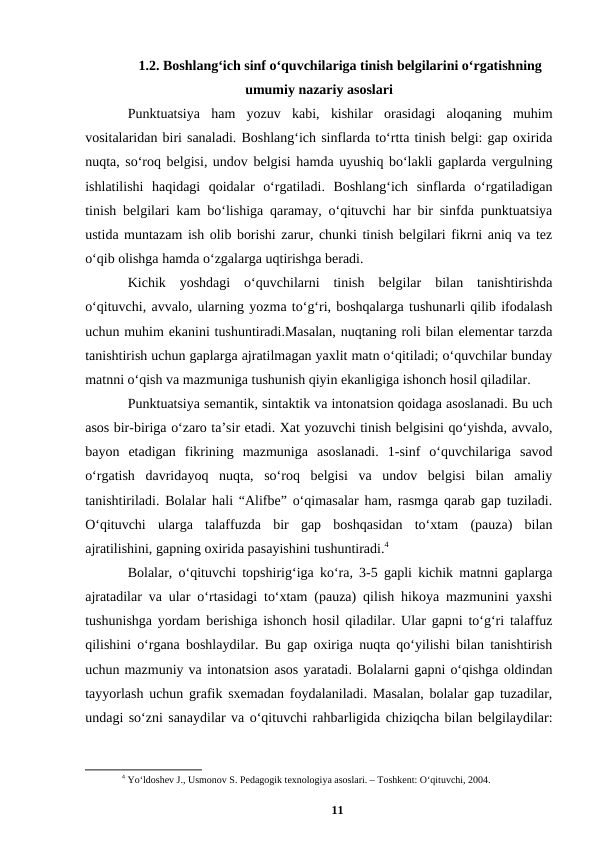 1.2. Boshlang‘ich sinf o‘quvchilariga tinish belgilarini o‘rgatishning umumiy nazariy asoslari

Punktuatsiya ham yozuv kabi, kishilar orasidagi aloqaning muhim vositalaridan biri sanaladi. Boshlang‘ich sinflarda to‘rtta tinish belgi: gap oxirida nuqta, so‘roq belgisi, undov belgisi hamda uyushiq bo‘lakli gaplarda vergulning ishlatilishi haqidagi qoidalar o‘rgatiladi. Boshlang‘ich sinflarda o‘rgatiladigan tinish belgilari kam bo‘lishiga qaramay, o‘qituvchi har bir sinfda punktuatsiya ustida muntazam ish olib borishi zarur, chunki tinish belgilari fikrni aniq va tez o‘qib olishga hamda o‘zgalarga uqtirishga beradi.

Kichik yoshdagi o‘quvchilarni tinish belgilar bilan tanishtirishda o‘qituvchi, avvalo, ularning yozma to‘g‘ri, boshqalarga tushunarli qilib ifodalash uchun muhim ekanini tushuntiradi.Masalan, nuqtaning roli bilan elementar tarzda tanishtirish uchun gaplarga ajratilmagan yaxlit matn o‘qitiladi; o‘quvchilar bunday matnni o‘qish va mazmuniga tushunish qiyin ekanligiga ishonch hosil qiladilar.

Punktuatsiya semantik, sintaktik va intonatsion qoidaga asoslanadi. Bu uch asos bir-biriga o‘zaro ta’sir etadi. Xat yozuvchi tinish belgisini qo‘yishda, avvalo, bayon etadigan fikrining mazmuniga asoslanadi. 1-sinf o‘quvchilariga savod o‘rgatish davridayoq nuqta, so‘roq belgisi va undov belgisi bilan amaliy tanishtiriladi. Bolalar hali “Alifbe” o‘qimasalar ham, rasmga qarab gap tuziladi. O‘qituvchi ularga talaffuzda bir gap boshqasidan to‘xtam (pauza) bilan ajratilishini, gapning oxirida pasayishini tushuntiradi.$^4$

Bolalar, o‘qituvchi topshirig‘iga ko‘ra, 3-5 gapli kichik matnni gaplarga ajratadilar va ular o‘rtasidagi to‘xtam (pauza) qilish hikoya mazmunini yaxshi tushunishga yordam berishiga ishonch hosil qiladilar. Ular gapni to‘g‘ri talaffuz qilishini o‘rgana boshlaydilar. Bu gap oxiriga nuqta qo‘yilishi bilan tanishtirish uchun mazmuniy va intonatsion asos yaratadi. Bolalarni gapni o‘qishga oldindan tayyorlash uchun grafik sxemadan foydalaniladi. Masalan, bolalar gap tuzadilar, undagi so‘zni sanaydilar va o‘qituvchi rahbarligida chiziqcha bilan belgilaydilar:

$^4$ Yo‘ldoshev J., Usmonov S. Pedagogik texnologiya asoslari. – Toshkent: O‘qituvchi, 2004.

11